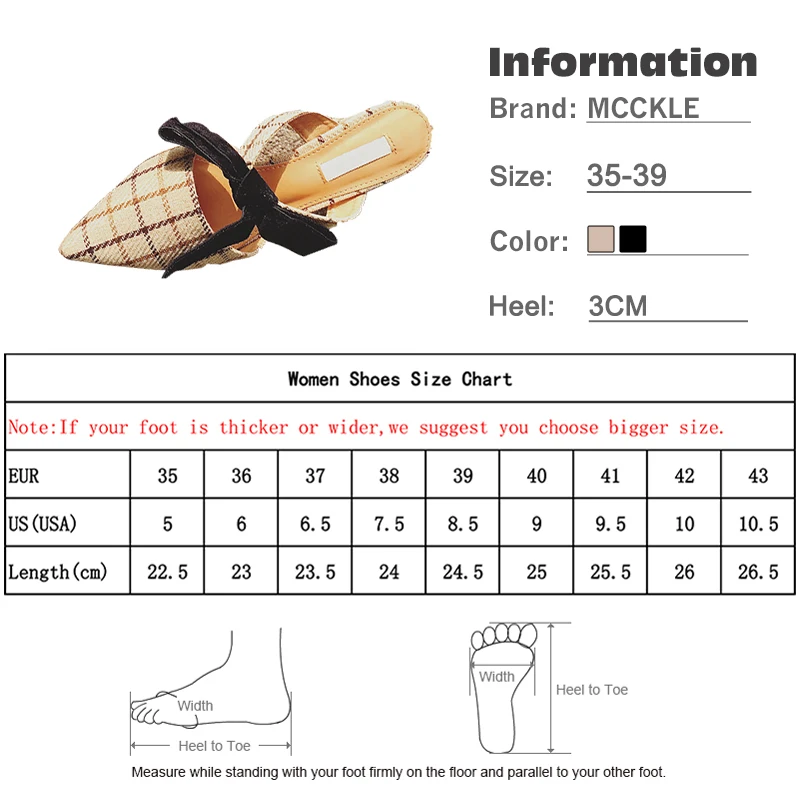 Information

Brand: MCCKLE

Size: 35-39

Color:

Heel: 3CM

Women Shoes Size Chart

Note:If your foot is thicker or wider,we suggest you choose bigger size.

| EUR | 35 | 36 | 37 | 38 | 39 | 40 | 41 | 42 | 43 |
|---|---|---|---|---|---|---|---|---|---|
| US(USA) | 5 | 6 | 6.5 | 7.5 | 8.5 | 9 | 9.5 | 10 | 10.5 |
| Length(cm) | 22.5 | 23 | 23.5 | 24 | 24.5 | 25 | 25.5 | 26 | 26.5 |

Width

Heel to Toe

Width

Heel to Toe

Measure while standing with your foot firmly on the floor and parallel to your other foot.